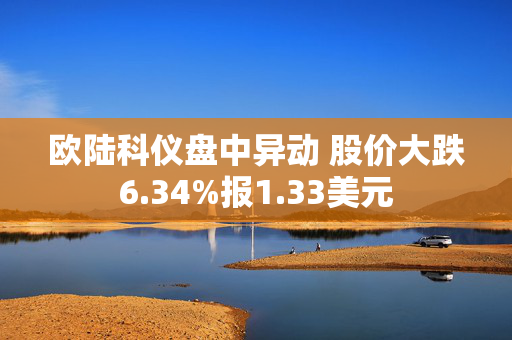 欧陆科仪盘中异动 股价大跌6.34%报1.33美元